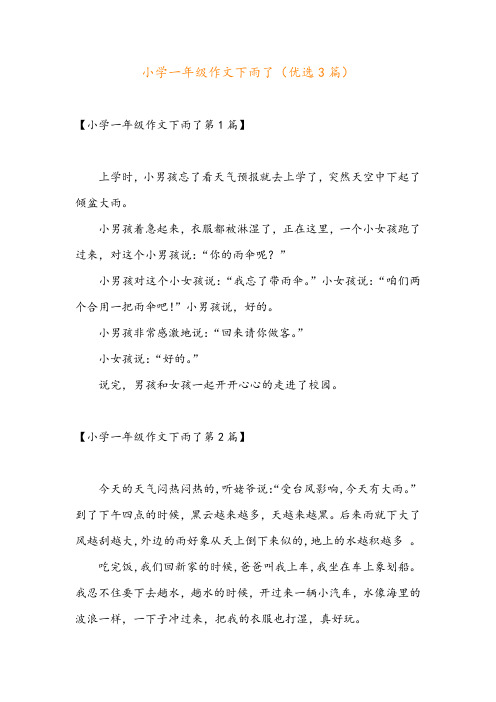 小学一年级作文下雨了（优选3篇）

【小学一年级作文下雨了第1篇】

上学时，小男孩忘了看天气预报就去上学了，突然天空中下起了倾盆大雨。

小男孩着急起来，衣服都被淋湿了，正在这里，一个小女孩跑了过来，对这个小男孩说：“你的雨伞呢？”

小男孩对这个小女孩说：“我忘了带雨伞。”小女孩说：“咱们两个合用一把雨伞吧！”小男孩说，好的。

小男孩非常感激地说：“回来请你做客。”

小女孩说：“好的。”

说完，男孩和女孩一起开开心心的走进了校园。

【小学一年级作文下雨了第2篇】

今天的天气闷热闷热的，听姥爷说：“受台风影响，今天有大雨。”到了下午四点的时候，黑云越来越多，天越来越黑。后来雨就下大了风越刮越大，外边的雨好象从天上倒下来似的，地上的水越积越多 。

吃完饭，我们回新家的时候，爸爸叫我上车，我坐在车上象划船。我忍不住要下去趟水，趟水的时候，开过来一辆小汽车，水像海里的波浪一样，一下子冲过来，把我的衣服也打湿，真好玩。